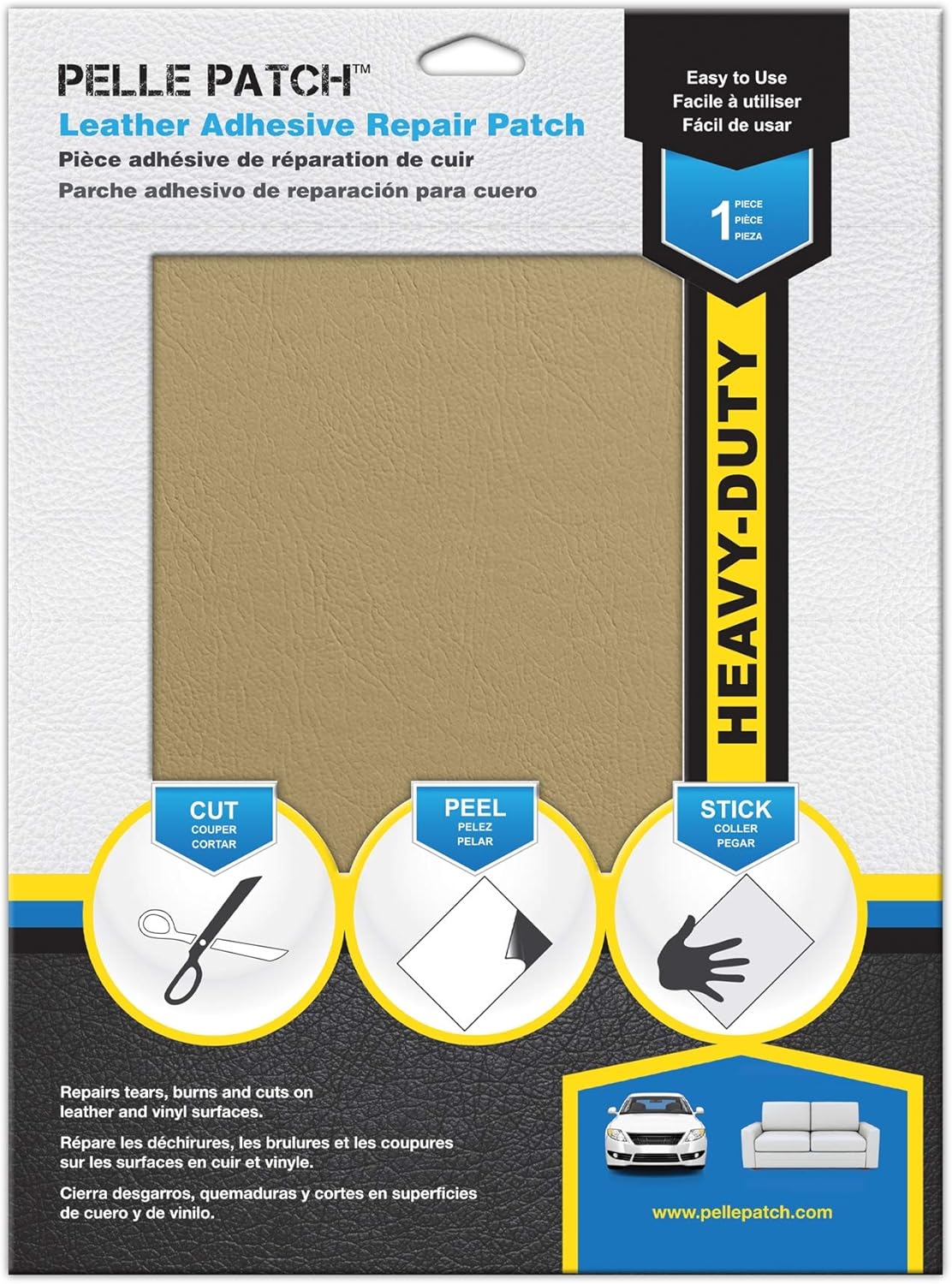 PELLE PATCH™

Leather Adhesive Repair Patch

Pièce adhésive de réparation de cuir

Parche adhesivo de reparación para cuero

Easy to Use
Facile à utiliser
Fácil de usar

1 PIECE
PIÈCE
PIEZA

HEAVY-DUTY

CUT
COUPER
CORTAR

PEEL
PELEZ
PELAR

STICK
COLLER
PEGAR

Repairs tears, burns and cuts on leather and vinyl surfaces.

Répare les déchirures, les brulures et les coupures sur les surfaces en cuir et vinyle.

Cierra desgarros, quemaduras y cortes en superficies de cuero y de vinilo.

www.pellepatch.com